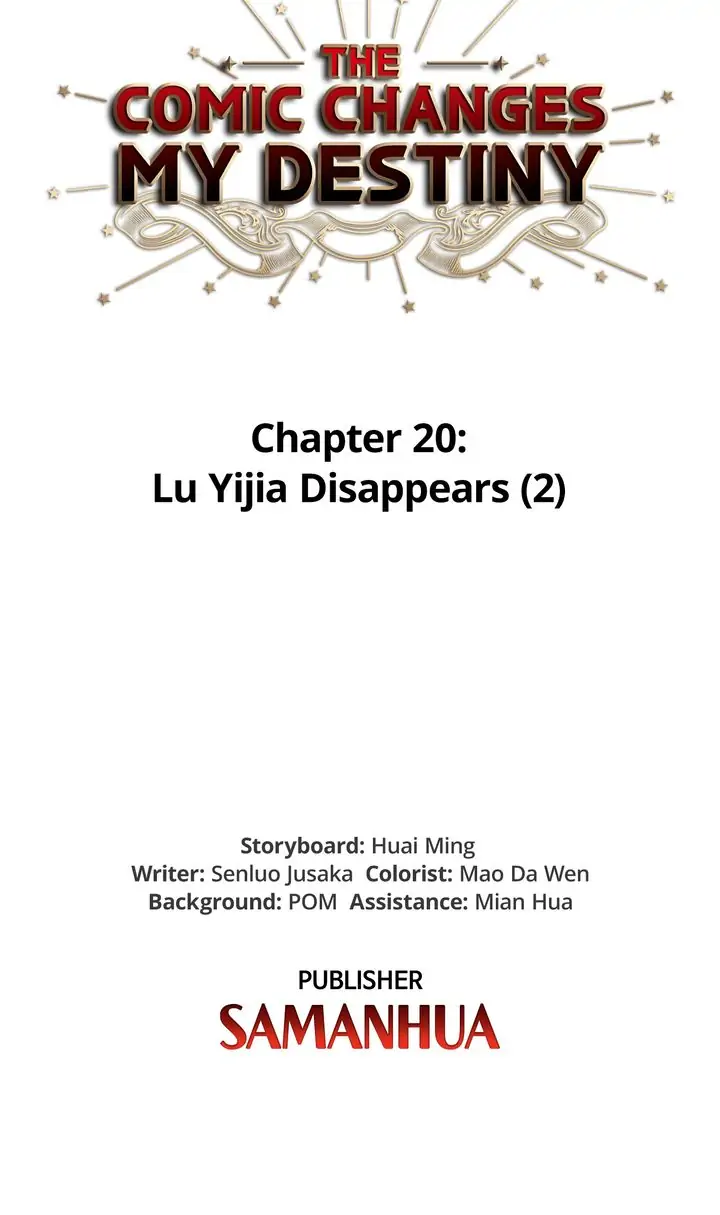 THE
COMIC CHANGES
MY DESTINY

Chapter 20:
Lu Yijia Disappears (2)

Storyboard: Huai Ming
Writer: Senluo Jusaka Colorist: Mao Da Wen
Background: POM Assistance: Mian Hua

PUBLISHER
SAMANHUA